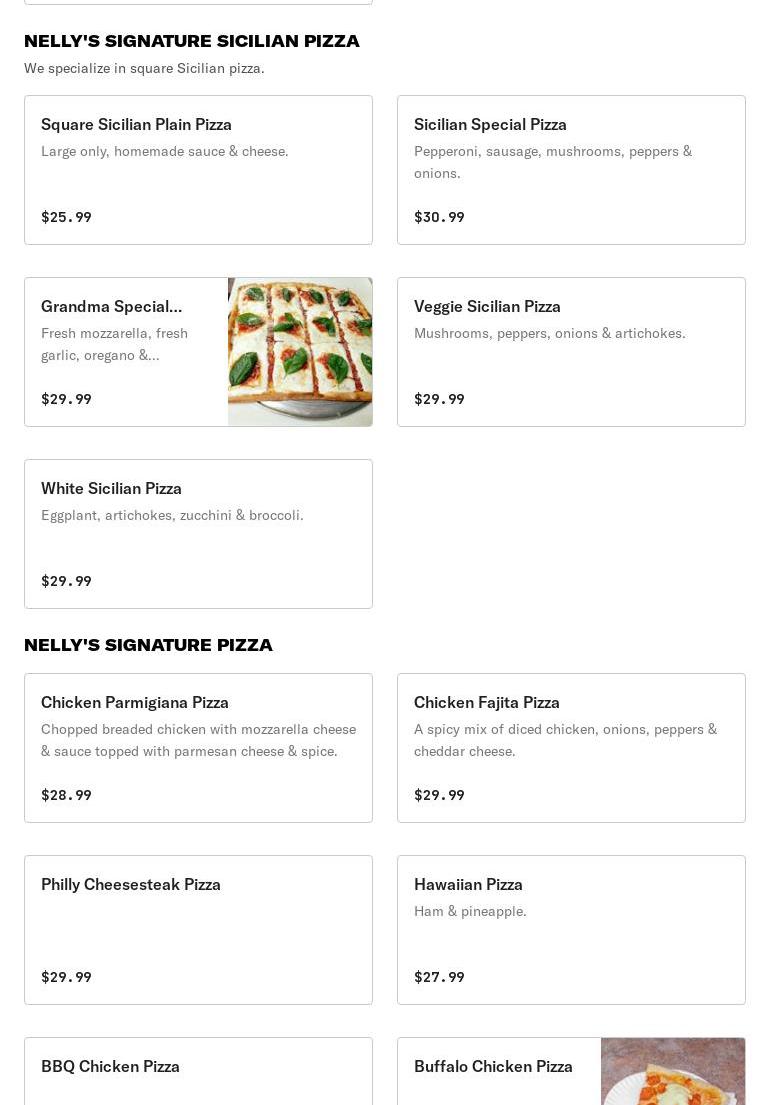 NELLY'S SIGNATURE SICILIAN PIZZA
We specialize in square Sicilian pizza.

Square Sicilian Plain Pizza
Large only, homemade sauce & cheese.
$25.99

Sicilian Special Pizza
Pepperoni, sausage, mushrooms, peppers & onions.
$30.99

Grandma Special...
Fresh mozzarella, fresh garlic, oregano &...
$29.99

Veggie Sicilian Pizza
Mushrooms, peppers, onions & artichokes.
$29.99

White Sicilian Pizza
Eggplant, artichokes, zucchini & broccoli.
$29.99

NELLY'S SIGNATURE PIZZA

Chicken Parmigiana Pizza
Chopped breaded chicken with mozzarella cheese & sauce topped with parmesan cheese & spice.
$28.99

Chicken Fajita Pizza
A spicy mix of diced chicken, onions, peppers & cheddar cheese.
$29.99

Philly Cheesesteak Pizza
$29.99

Hawaiian Pizza
Ham & pineapple.
$27.99

BBQ Chicken Pizza

Buffalo Chicken Pizza